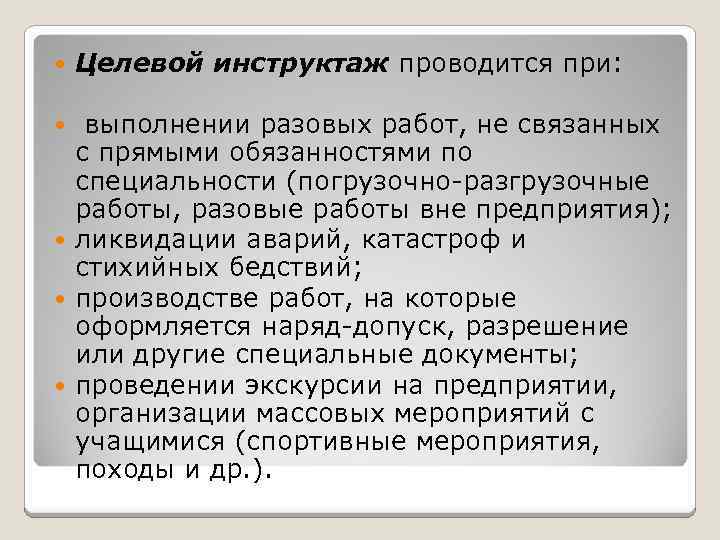 Целевой инструктаж проводится при:

выполнении разовых работ, не связанных с прямыми обязанностями по специальности (погрузочно-разгрузочные работы, разовые работы вне предприятия);

ликвидации аварий, катастроф и стихийных бедствий;

производстве работ, на которые оформляется наряд-допуск, разрешение или другие специальные документы;

проведении экскурсии на предприятии, организации массовых мероприятий с учащимися (спортивные мероприятия, походы и др.).